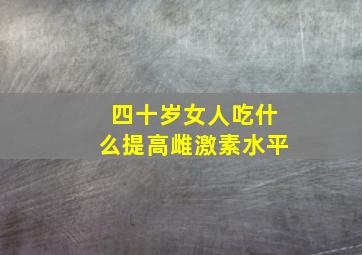 四十岁女人吃什么提高雌激素水平